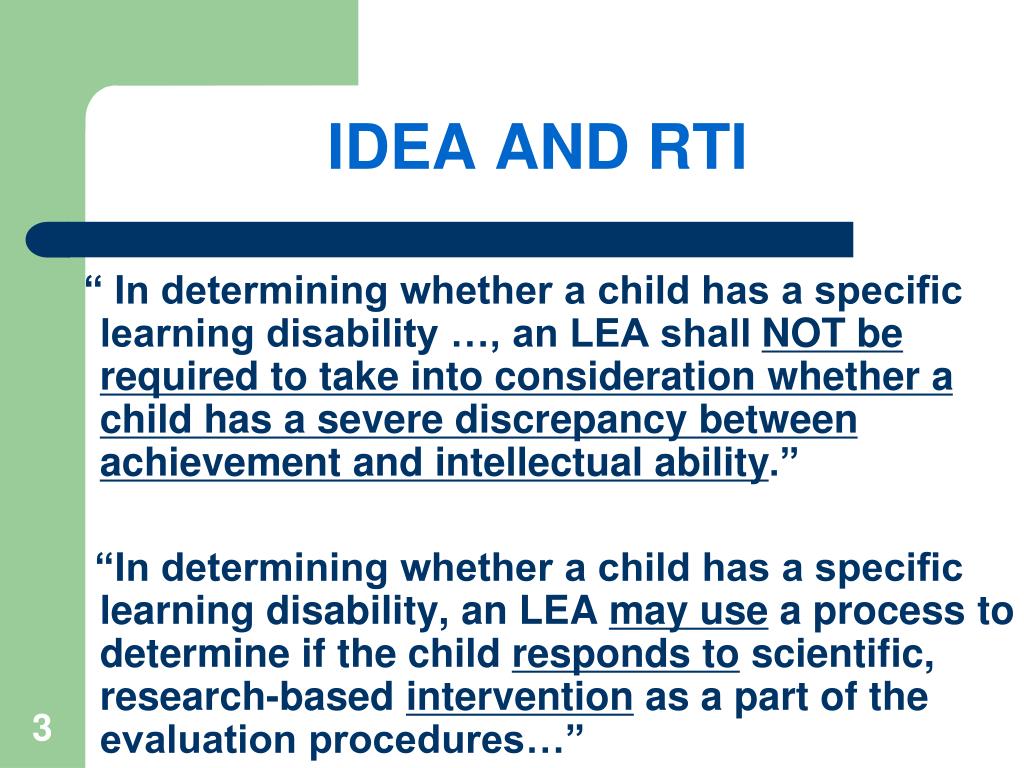 IDEA AND RTI

“ In determining whether a child has a specific learning disability …, an LEA shall NOT be required to take into consideration whether a child has a severe discrepancy between achievement and intellectual ability.”

“In determining whether a child has a specific learning disability, an LEA may use a process to determine if the child responds to scientific, research-based intervention as a part of the evaluation procedures…”

3